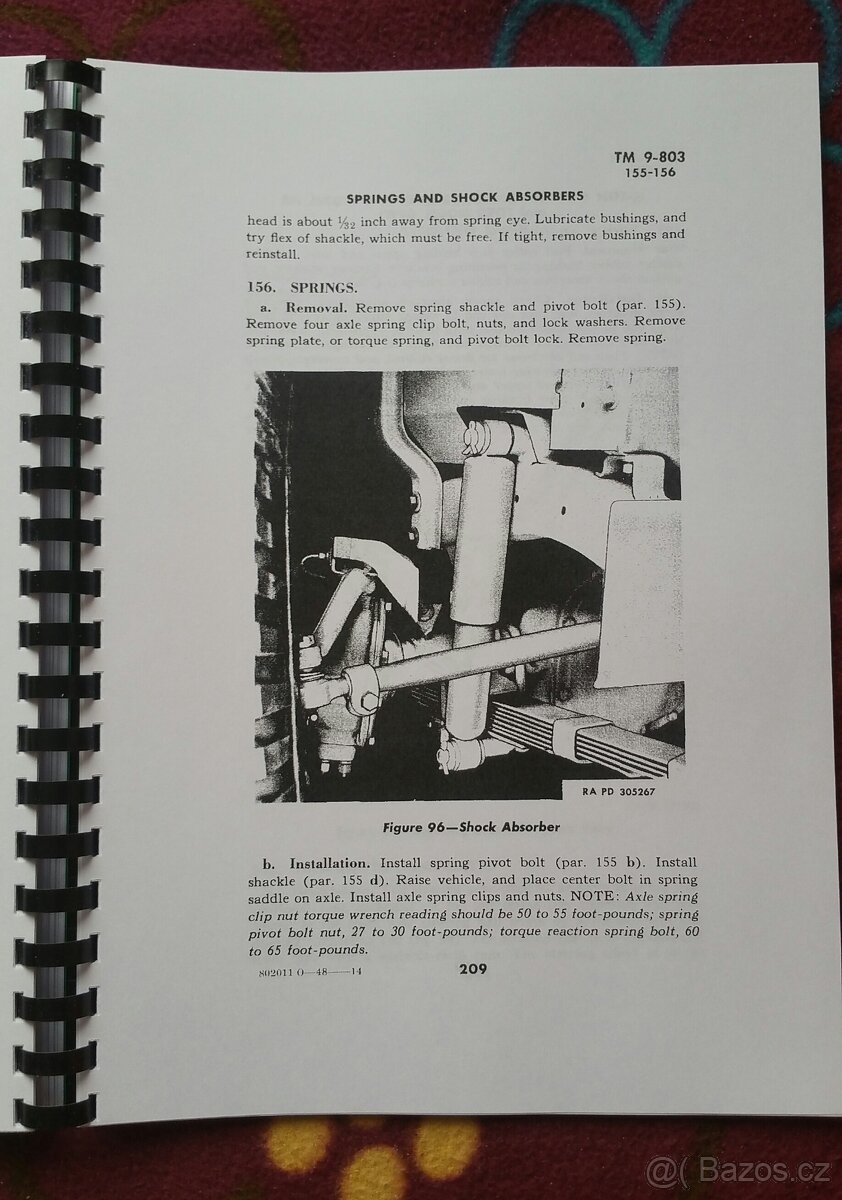 TM 9-803
155-156

SPRINGS AND SHOCK ABSORBERS

head is about $\frac{1}{32}$ inch away from spring eye. Lubricate bushings, and try flex of shackle, which must be free. If tight, remove bushings and reinstall.

156. SPRINGS.

a. Removal. Remove spring shackle and pivot bolt (par. 155). Remove four axle spring clip bolt, nuts, and lock washers. Remove spring plate, or torque spring, and pivot bolt lock. Remove spring.

RA PD 305267

Figure 96—Shock Absorber

b. Installation. Install spring pivot bolt (par. 155 b). Install shackle (par. 155 d). Raise vehicle, and place center bolt in spring saddle on axle. Install axle spring clips and nuts. NOTE: Axle spring clip nut torque wrench reading should be 50 to 55 foot-pounds; spring pivot bolt nut, 27 to 30 foot-pounds; torque reaction spring bolt, 60 to 65 foot-pounds.

802011 O—48——14

209

@( Bazos.cz